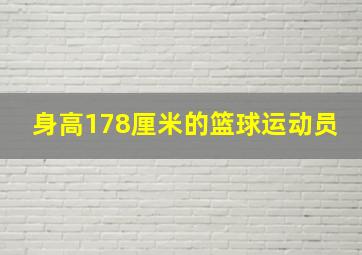 身高178厘米的篮球运动员